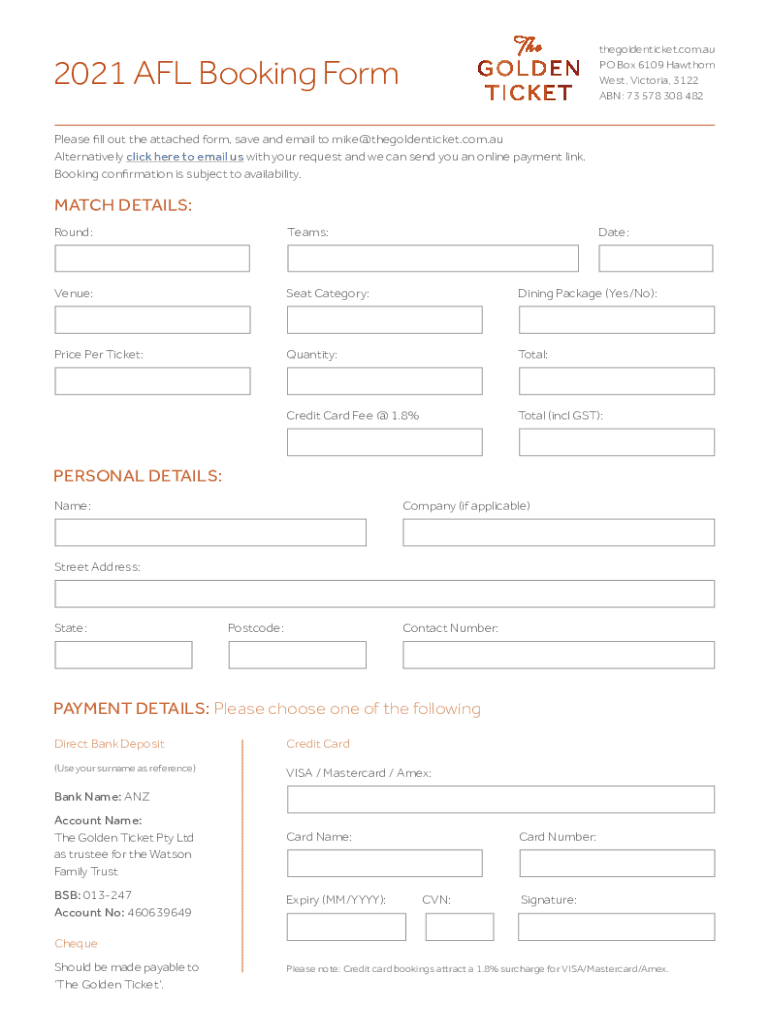 2021 AFL Booking Form

The GOLDEN TICKET

thegoldenticket.com.au
PO Box 6109 Hawthorn
West, Victoria, 3122
ABN: 73 578 308 482

Please fill out the attached form, save and email to mike@thegoldenticket.com.au
Alternatively click here to email us with your request and we can send you an online payment link.
Booking confirmation is subject to availability.

MATCH DETAILS:

Round:

Teams:

Date:

Venue:

Seat Category:

Dining Package (Yes/No):

Price Per Ticket:

Quantity:

Total:

Credit Card Fee @ 1.8%

Total (incl GST):

PERSONAL DETAILS:

Name:

Company (if applicable)

Street Address:

State:

Postcode:

Contact Number:

PAYMENT DETAILS: Please choose one of the following

Direct Bank Deposit

(Use your surname as reference)

Bank Name: ANZ

Account Name:
The Golden Ticket Pty Ltd as trustee for the Watson Family Trust

BSB: 013-247
Account No: 460639649

Cheque

Should be made payable to 'The Golden Ticket'.

Credit Card

VISA / Mastercard / Amex:

Card Name:

Card Number:

Expiry (MM/YYYY):

CVN:

Signature:

Please note: Credit card bookings attract a 1.8% surcharge for VISA/Mastercard/Amex.